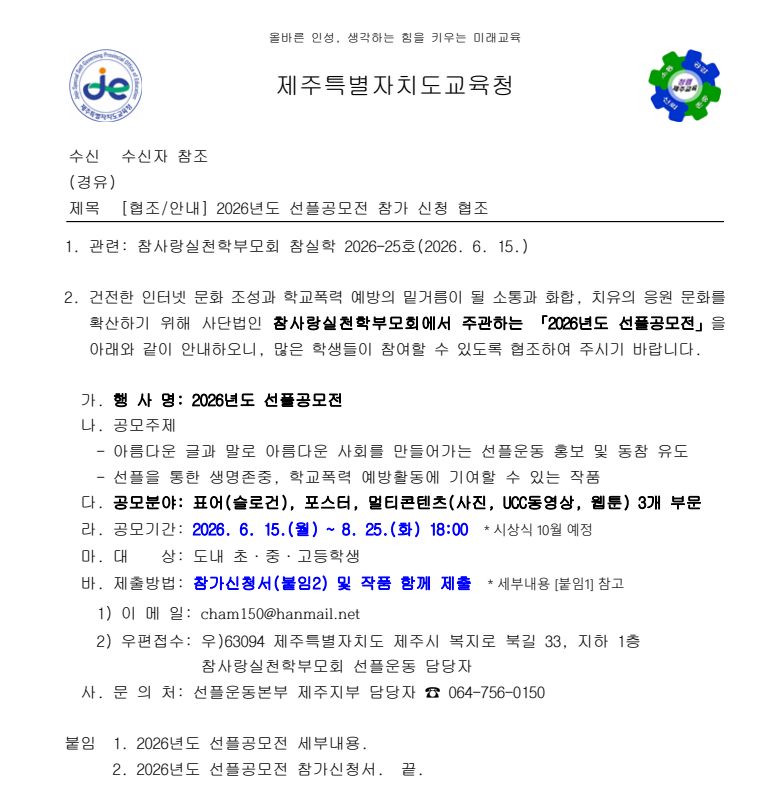 올바른 인성, 생각하는 힘을 키우는 미래교육

제주특별자치도교육청

수신 수신자 참조
(경유)
제목 [협조/안내] 2026년도 선플공모전 참가 신청 협조

1. 관련: 참사랑실천학부모회 참실학 2026-25호(2026. 6. 15.)

2. 건전한 인터넷 문화 조성과 학교폭력 예방의 밑거름이 될 소통과 화합, 치유의 응원 문화를 확산하기 위해 사단법인 참사랑실천학부모회에서 주관하는 「2026년도 선플공모전」을 아래와 같이 안내하오니, 많은 학생들이 참여할 수 있도록 협조하여 주시기 바랍니다.

가. 행 사 명: 2026년도 선플공모전
나. 공모주제
- 아름다운 글과 말로 아름다운 사회를 만들어가는 선플운동 홍보 및 동참 유도
- 선플을 통한 생명존중, 학교폭력 예방활동에 기여할 수 있는 작품
다. 공모분야: 표어(슬로건), 포스터, 멀티콘텐츠(사진, UCC동영상, 웹툰) 3개 부문
라. 공모기간: 2026. 6. 15.(월) ~ 8. 25.(화) 18:00 * 시상식 10월 예정
마. 대 상: 도내 초·중·고등학생
바. 제출방법: 참가신청서(붙임2) 및 작품 함께 제출 * 세부내용 [붙임1] 참고
1) 이 메 일: cham150@hanmail.net
2) 우편접수: 우)63094 제주특별자치도 제주시 복지로 북길 33, 지하 1층
참사랑실천학부모회 선플운동 담당자
사. 문 의 처: 선플운동본부 제주지부 담당자 ☎ 064-756-0150

붙임 1. 2026년도 선플공모전 세부내용.
2. 2026년도 선플공모전 참가신청서. 끝.